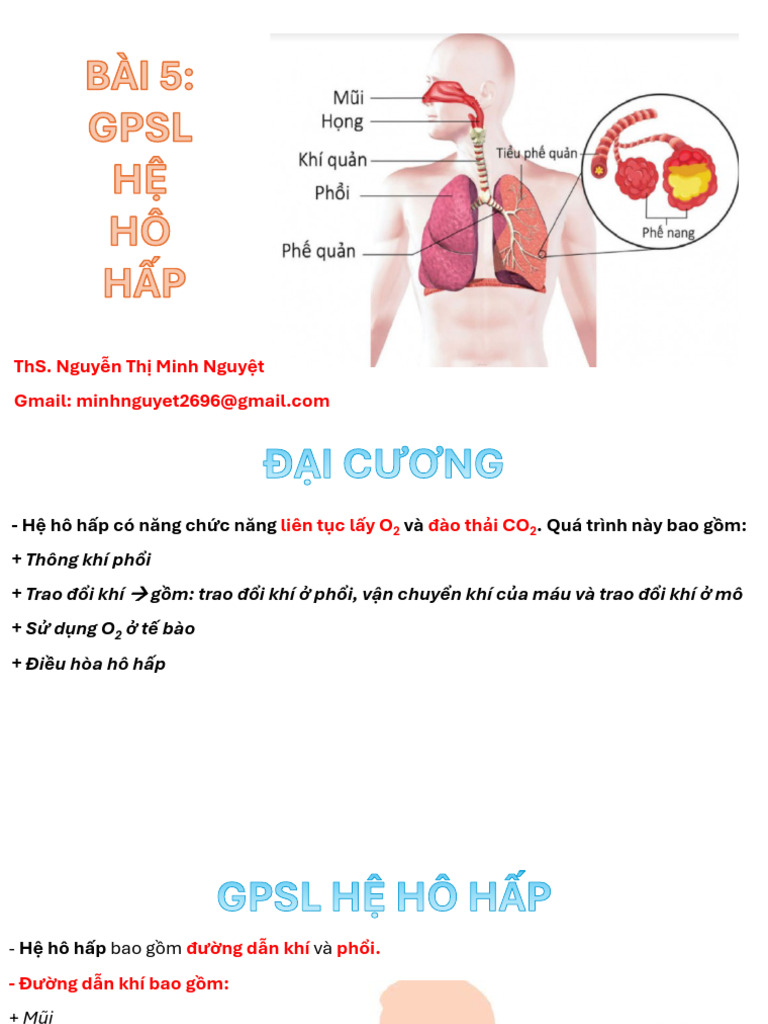 BÀI 5: GPSL HỆ HÔ HẤP

Mũi
Họng
Khí quản
Phổi
Phế quản
Tiểu phế quản
Phế nang

ThS. Nguyễn Thị Minh Nguyệt

Gmail: minhnguyet2696@gmail.com

ĐẠI CƯƠNG

- Hệ hô hấp có năng chức năng liên tục lấy $O_2$ và đào thải $CO_2$. Quá trình này bao gồm:

+ Thông khí phổi

+ Trao đổi khí → gồm: trao đổi khí ở phổi, vận chuyển khí của máu và trao đổi khí ở mô

+ Sử dụng $O_2$ ở tế bào

+ Điều hòa hô hấp

GPSL HỆ HÔ HẤP

- Hệ hô hấp bao gồm đường dẫn khí và phổi.

- Đường dẫn khí bao gồm:

+ Mũi